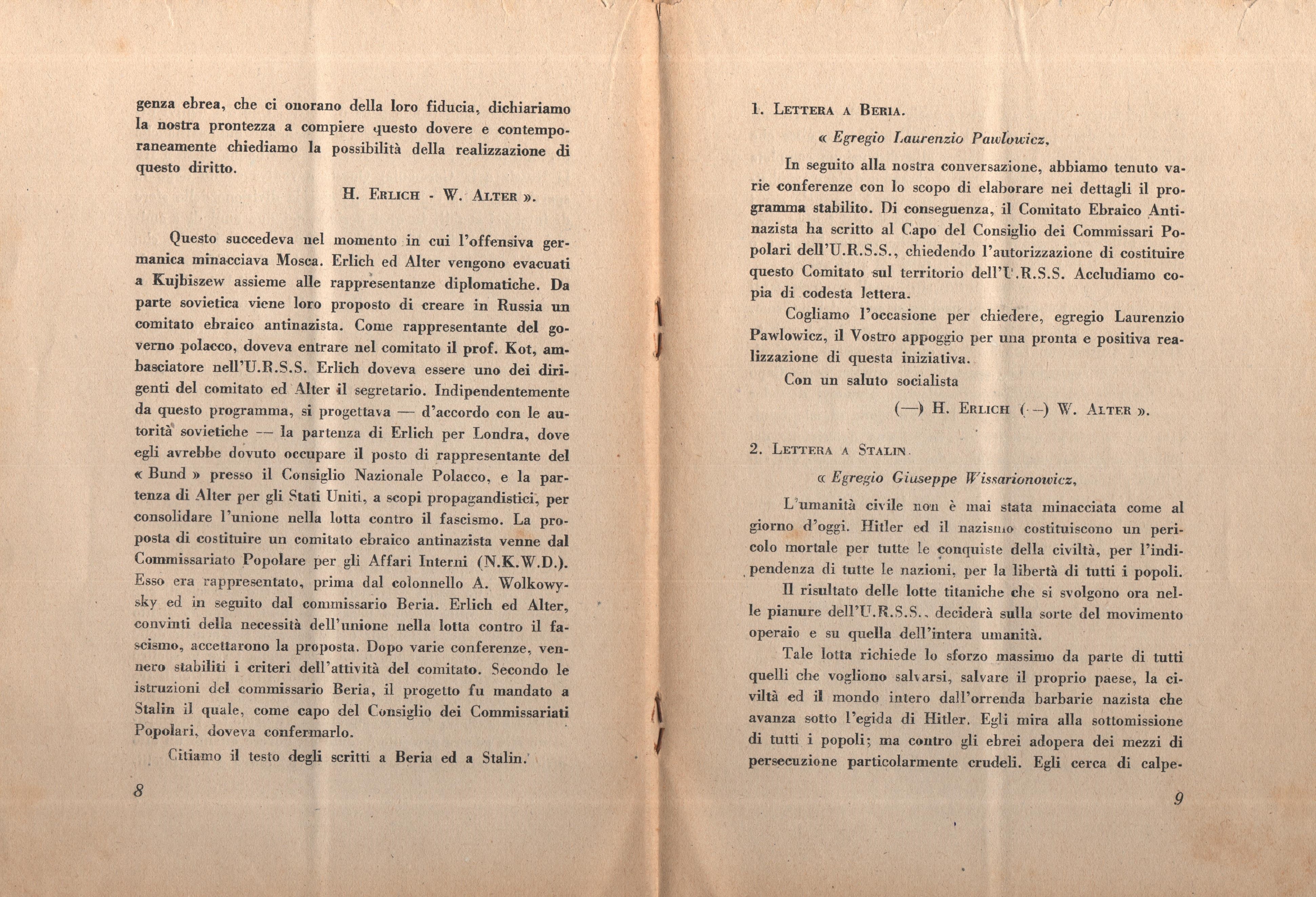 genza ebrea, che ci onorano della loro fiducia, dichiariamo la nostra prontezza a compiere questo dovere e contemporaneamente chiediamo la possibilità della realizzazione di questo diritto.

H. Erlich - W. Alter ».

Questo succedeva nel momento in cui l'offensiva germanica minacciava Mosca. Erlich ed Alter vengono evacuati a Kujbiszew assieme alle rappresentanze diplomatiche. Da parte sovietica viene loro proposto di creare in Russia un comitato ebraico antinazista. Come rappresentante del governo polacco, doveva entrare nel comitato il prof. Kot, ambasciatore nell'U.R.S.S. Erlich doveva essere uno dei dirigenti del comitato ed Alter il segretario. Indipendentemente da questo programma, si progettava — d'accordo con le autorità sovietiche — la partenza di Erlich per Londra, dove egli avrebbe dovuto occupare il posto di rappresentante del « Bund » presso il Consiglio Nazionale Polacco, e la partenza di Alter per gli Stati Uniti, a scopi propagandistici, per consolidare l'unione nella lotta contro il fascismo. La proposta di costituire un comitato ebraico antinazista venne dal Commissariato Popolare per gli Affari Interni (N.K.W.D.). Esso era rappresentato, prima dal colonnello A. Wolkowysky ed in seguito dal commissario Beria. Erlich ed Alter, convinti della necessità dell'unione nella lotta contro il fascismo, accettarono la proposta. Dopo varie conferenze, vennero stabiliti i criteri dell'attività del comitato. Secondo le istruzioni del commissario Beria, il progetto fu mandato a Stalin il quale, come capo del Consiglio dei Commissariati Popolari, doveva confermarlo.

Citiamo il testo degli scritti a Beria ed a Stalin.

8

1. Lettera a Beria.

« Egregio Laurenzio Pawlowicz,

In seguito alla nostra conversazione, abbiamo tenuto varie conferenze con lo scopo di elaborare nei dettagli il programma stabilito. Di conseguenza, il Comitato Ebraico Antinazista ha scritto al Capo del Consiglio dei Commissari Popolari dell'U.R.S.S., chiedendo l'autorizzazione di costituire questo Comitato sul territorio dell'U.R.S.S. Accludiamo copia di codesta lettera.

Cogliamo l'occasione per chiedere, egregio Laurenzio Pawlowicz, il Vostro appoggio per una pronta e positiva realizzazione di questa iniziativa.

Con un saluto socialista

(—) H. Erlich (—) W. Alter ».

2. Lettera a Stalin.

« Egregio Giuseppe Wissarionowicz,

L'umanità civile non è mai stata minacciata come al giorno d'oggi. Hitler ed il nazismo costituiscono un pericolo mortale per tutte le conquiste della civiltà, per l'indipendenza di tutte le nazioni, per la libertà di tutti i popoli.

Il risultato delle lotte titaniche che si svolgono ora nelle pianure dell'U.R.S.S., deciderà sulla sorte del movimento operaio e su quella dell'intera umanità.

Tale lotta richiede lo sforzo massimo da parte di tutti quelli che vogliono salvarsi, salvare il proprio paese, la civiltà ed il mondo intero dall'orrenda barbarie nazista che avanza sotto l'egida di Hitler. Egli mira alla sottomissione di tutti i popoli; ma contro gli ebrei adopera dei mezzi di persecuzione particolarmente crudeli. Egli cerca di calpe-

9